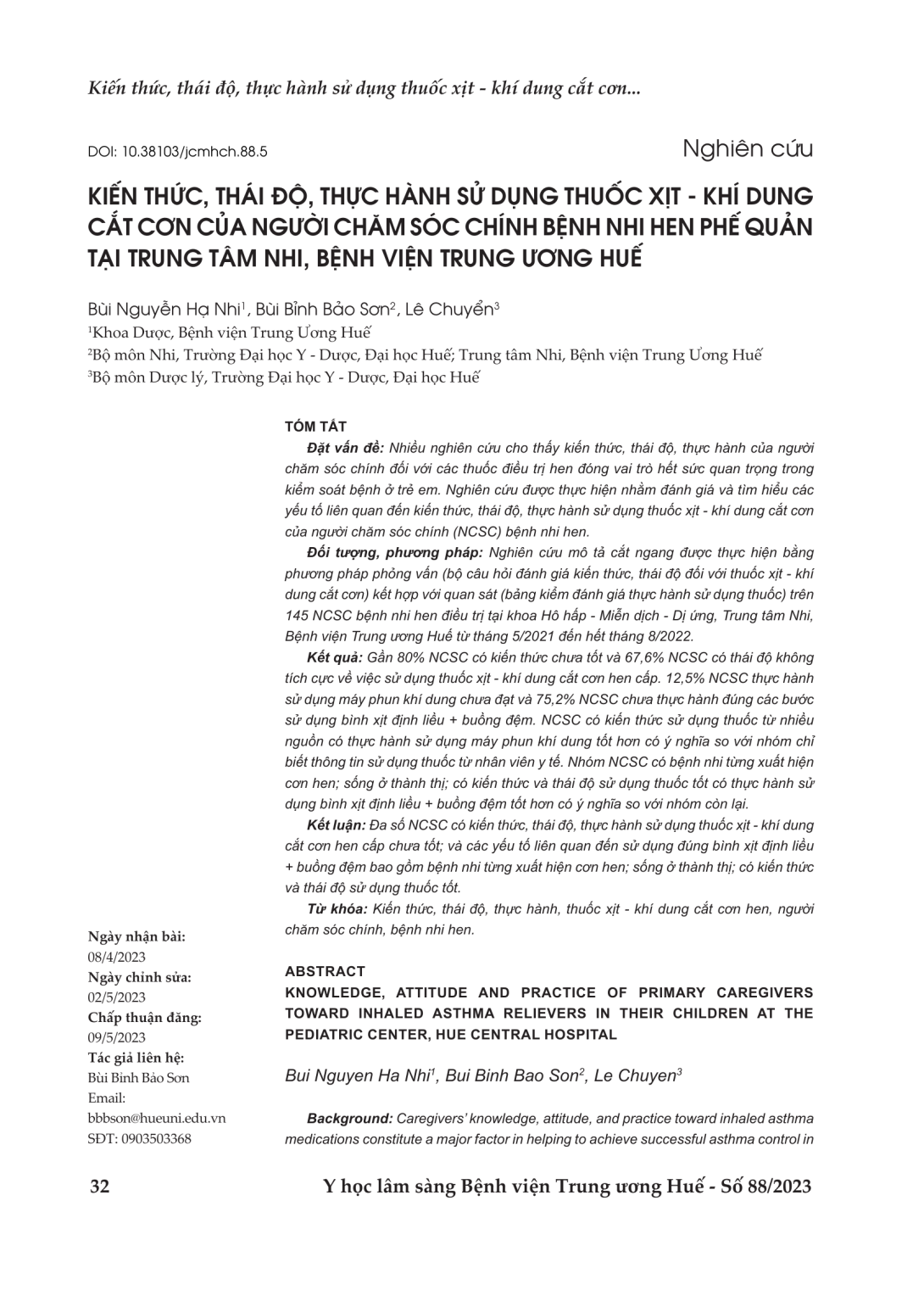 Kiến thức, thái độ, thực hành sử dụng thuốc xịt - khí dung cắt cơn...

DOI: 10.38103/jcmhch.88.5

Nghiên cứu

KIẾN THỨC, THÁI ĐỘ, THỰC HÀNH SỬ DỤNG THUỐC XỊT - KHÍ DUNG CẮT CƠN CỦA NGƯỜI CHĂM SÓC CHÍNH BỆNH NHI HEN PHẾ QUẢN TẠI TRUNG TÂM NHI, BỆNH VIỆN TRUNG ƯƠNG HUẾ

Bùi Nguyễn Hạ Nhi$^1$, Bùi Bỉnh Bảo Sơn$^2$, Lê Chuyển$^3$
$^1$Khoa Dược, Bệnh viện Trung Ương Huế
$^2$Bộ môn Nhi, Trường Đại học Y - Dược, Đại học Huế; Trung tâm Nhi, Bệnh viện Trung Ương Huế
$^3$Bộ môn Dược lý, Trường Đại học Y - Dược, Đại học Huế

TÓM TẮT

Đặt vấn đề: Nhiều nghiên cứu cho thấy kiến thức, thái độ, thực hành của người chăm sóc chính đối với các thuốc điều trị hen đóng vai trò hết sức quan trọng trong kiểm soát bệnh ở trẻ em. Nghiên cứu được thực hiện nhằm đánh giá và tìm hiểu các yếu tố liên quan đến kiến thức, thái độ, thực hành sử dụng thuốc xịt - khí dung cắt cơn của người chăm sóc chính (NCSC) bệnh nhi hen.

Đối tượng, phương pháp: Nghiên cứu mô tả cắt ngang được thực hiện bằng phương pháp phỏng vấn (bộ câu hỏi đánh giá kiến thức, thái độ đối với thuốc xịt - khí dung cắt cơn) kết hợp với quan sát (bảng kiểm đánh giá thực hành sử dụng thuốc) trên 145 NCSC bệnh nhi hen điều trị tại khoa Hô hấp - Miễn dịch - Dị ứng, Trung tâm Nhi, Bệnh viện Trung ương Huế từ tháng 5/2021 đến hết tháng 8/2022.

Kết quả: Gần 80% NCSC có kiến thức chưa tốt và 67,6% NCSC có thái độ không tích cực về việc sử dụng thuốc xịt - khí dung cắt cơn hen cấp. 12,5% NCSC thực hành sử dụng máy phun khí dung chưa đạt và 75,2% NCSC chưa thực hành đúng các bước sử dụng bình xịt định liều + buồng đệm. NCSC có kiến thức sử dụng thuốc từ nhiều nguồn có thực hành sử dụng máy phun khí dung tốt hơn có ý nghĩa so với nhóm chỉ biết thông tin sử dụng thuốc từ nhân viên y tế. Nhóm NCSC có bệnh nhi từng xuất hiện cơn hen; sống ở thành thị; có kiến thức và thái độ sử dụng thuốc tốt có thực hành sử dụng bình xịt định liều + buồng đệm tốt hơn có ý nghĩa so với nhóm còn lại.

Kết luận: Đa số NCSC có kiến thức, thái độ, thực hành sử dụng thuốc xịt - khí dung cắt cơn hen cấp chưa tốt; và các yếu tố liên quan đến sử dụng đúng bình xịt định liều + buồng đệm bao gồm bệnh nhi từng xuất hiện cơn hen; sống ở thành thị; có kiến thức và thái độ sử dụng thuốc tốt.

Từ khóa: Kiến thức, thái độ, thực hành, thuốc xịt - khí dung cắt cơn hen, người chăm sóc chính, bệnh nhi hen.

ABSTRACT

KNOWLEDGE, ATTITUDE AND PRACTICE OF PRIMARY CAREGIVERS TOWARD INHALED ASTHMA RELIEVERS IN THEIR CHILDREN AT THE PEDIATRIC CENTER, HUE CENTRAL HOSPITAL

Bui Nguyen Ha Nhi$^1$, Bui Binh Bao Son$^2$, Le Chuyen$^3$

Background: Caregivers' knowledge, attitude, and practice toward inhaled asthma medications constitute a major factor in helping to achieve successful asthma control in

Ngày nhận bài:
08/4/2023
Ngày chỉnh sửa:
02/5/2023
Chấp thuận đăng:
09/5/2023
Tác giả liên hệ:
Bùi Bỉnh Bảo Sơn
Email:
bbbson@hueuni.edu.vn
SĐT: 0903503368

32

Y học lâm sàng Bệnh viện Trung ương Huế - Số 88/2023